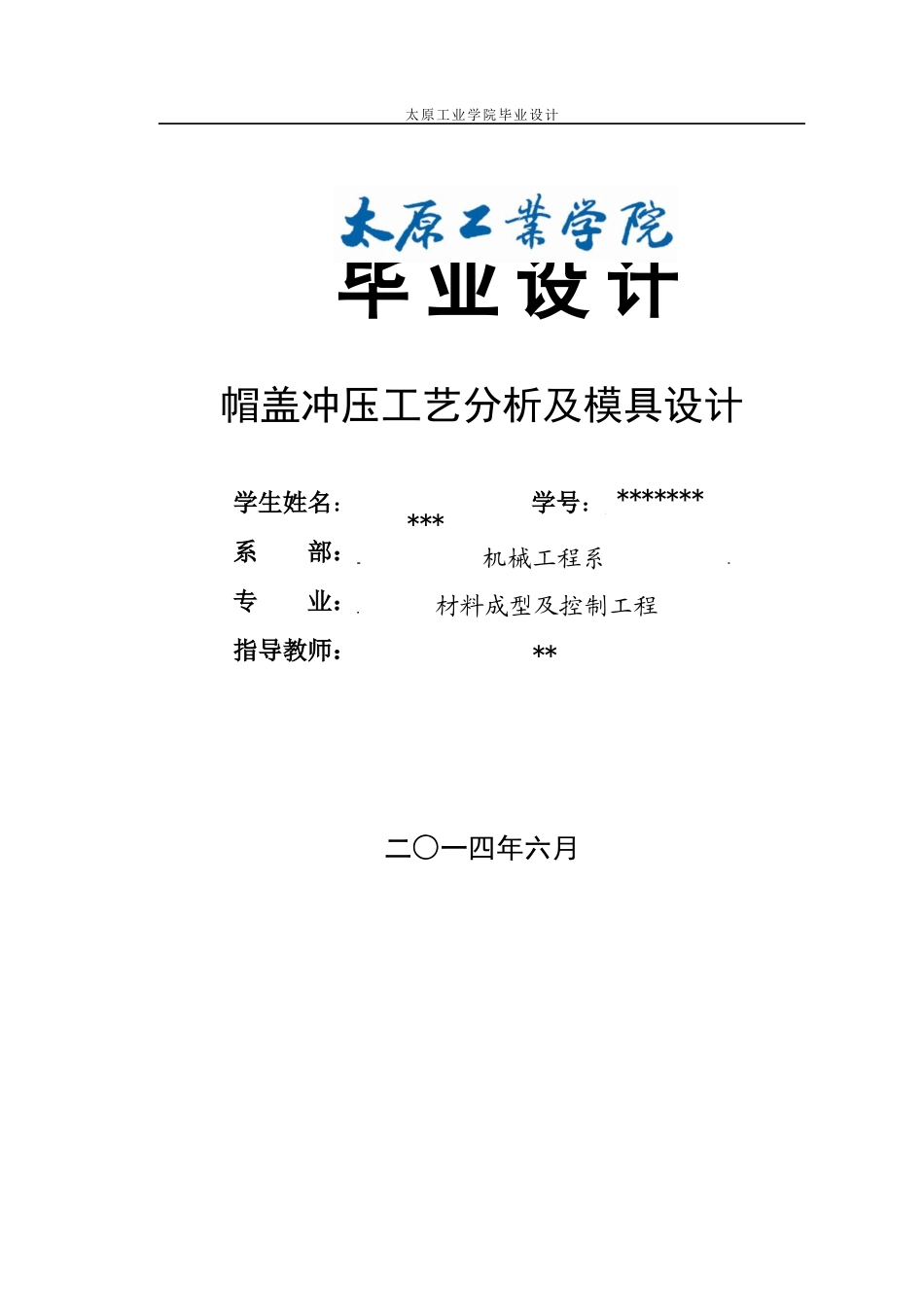 太原工业学院毕业设计

太原工業学院

毕业设计

帽盖冲压工艺分析及模具设计

学生姓名： *** 学号： *******

系 部： 机械工程系

专 业： 材料成型及控制工程

指导教师： **

二〇一四年六月